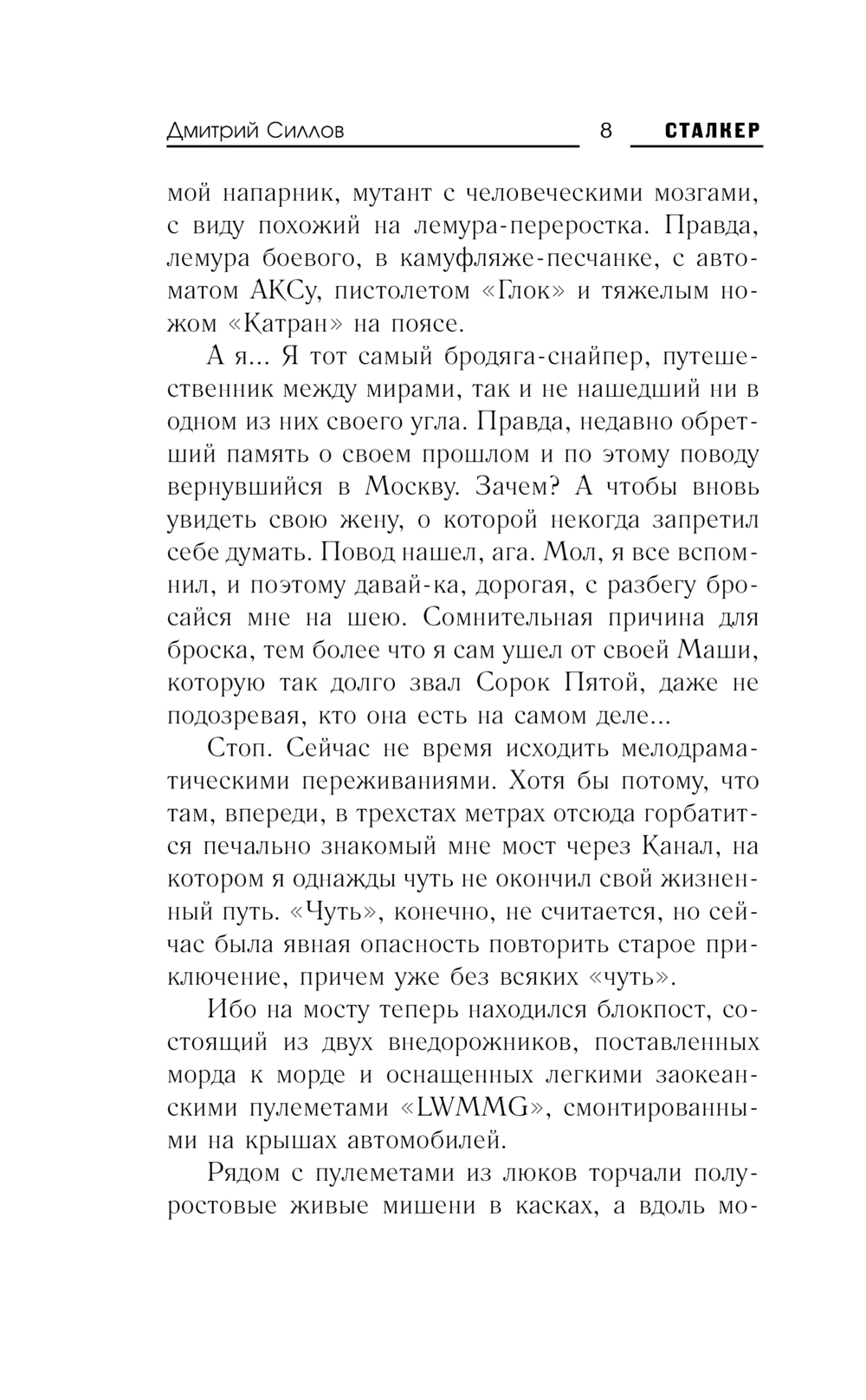 Дмитрий Силлов 8 СТАЛКЕР

мой напарник, мутант с человеческими мозгами, с виду похожий на лемура-переростка. Правда, лемура боевого, в камуфляже-песчанке, с автоматом АКСу, пистолетом «Глок» и тяжелым ножом «Катран» на поясе.

А я... Я тот самый бродяга-снайпер, путешественник между мирами, так и не нашедший ни в одном из них своего угла. Правда, недавно обретший память о своем прошлом и по этому поводу вернувшийся в Москву. Зачем? А чтобы вновь увидеть свою жену, о которой некогда запретил себе думать. Повод нашел, ага. Мол, я все вспомнил, и поэтому давай-ка, дорогая, с разбегу бросайся мне на шею. Сомнительная причина для броска, тем более что я сам ушел от своей Маши, которую так долго звал Сорок Пятой, даже не подозревая, кто она есть на самом деле...

Стоп. Сейчас не время исходить мелодраматическими переживаниями. Хотя бы потому, что там, впереди, в трехстах метрах отсюда горбатится печально знакомый мне мост через Канал, на котором я однажды чуть не окончил свой жизненный путь. «Чуть», конечно, не считается, но сейчас была явная опасность повторить старое приключение, причем уже без всяких «чуть».

Ибо на мосту теперь находился блокпост, состоящий из двух внедорожников, поставленных морда к морде и оснащенных легкими заокеанскими пулеметами «LWMMG», смонтированными на крышах автомобилей.

Рядом с пулеметами из люков торчали полуростовые живые мишени в касках, а вдоль мо-